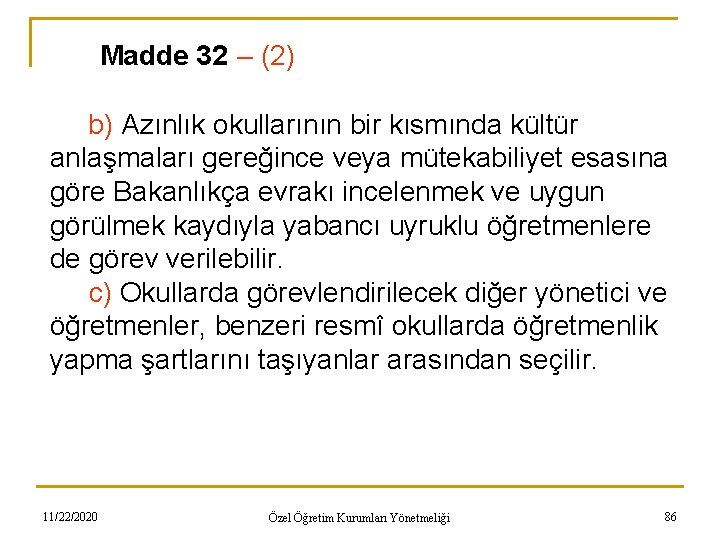 Madde 32 – (2)

b) Azınlık okullarının bir kısmında kültür anlaşmaları gereğince veya mütekabiliyet esasına göre Bakanlıkça evrakı incelenmek ve uygun görülmek kaydıyla yabancı uyruklu öğretmenlere de görev verilebilir.
c) Okullarda görevlendirilecek diğer yönetici ve öğretmenler, benzeri resmî okullarda öğretmenlik yapma şartlarını taşıyanlar arasından seçilir.

11/22/2020 Özel Öğretim Kurumları Yönetmeliği 86